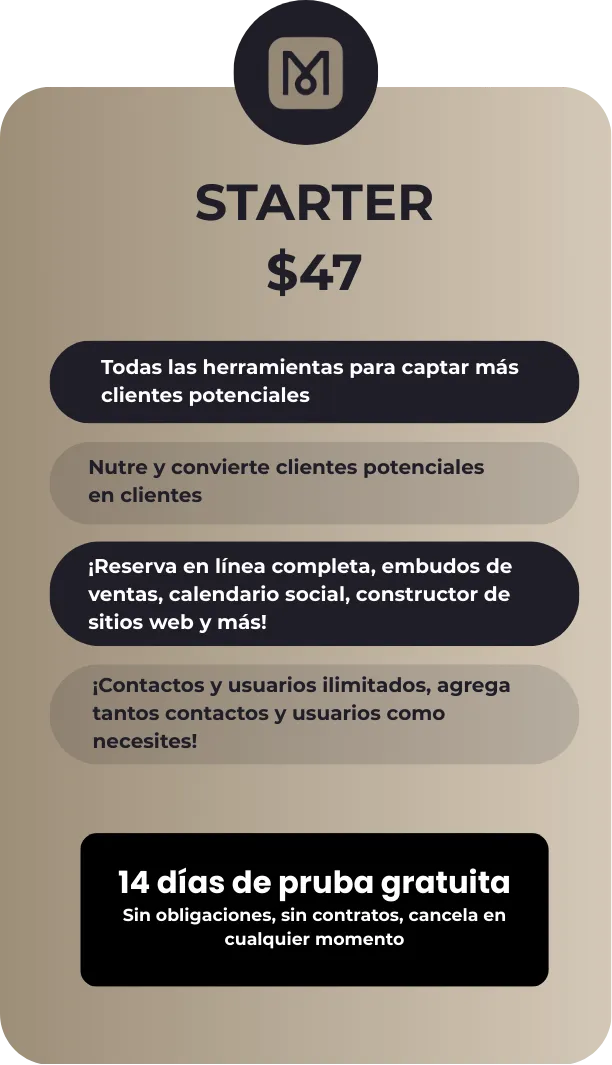 STARTER
$47

Todas las herramientas para captar más clientes potenciales

Nutre y convierte clientes potenciales en clientes

¡Reserva en línea completa, embudos de ventas, calendario social, constructor de sitios web y más!

¡Contactos y usuarios ilimitados, agrega tantos contactos y usuarios como necesites!

14 días de pruba gratuita
Sin obligaciones, sin contratos, cancela en cualquier momento